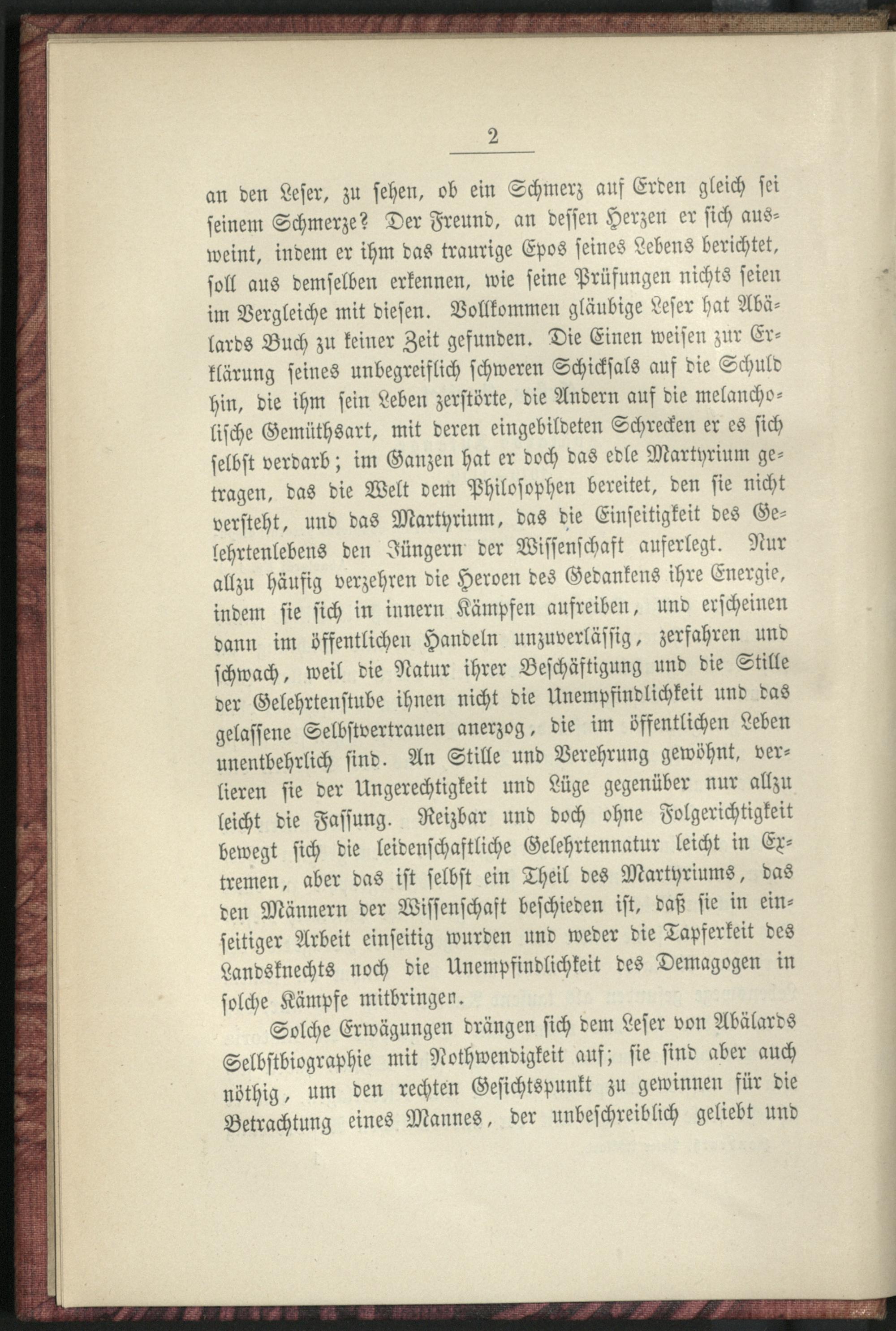 2

an den Leser, zu sehen, ob ein Schmerz auf Erden gleich sei seinem Schmerze? Der Freund, an dessen Herzen er sich ausweint, indem er ihm das traurige Epos seines Lebens berichtet, soll aus demselben erkennen, wie seine Prüfungen nichts seien im Vergleiche mit diesen. Vollkommen gläubige Leser hat Abälards Buch zu keiner Zeit gefunden. Die Einen weisen zur Erklärung seines unbegreiflich schweren Schicksals auf die Schuld hin, die ihm sein Leben zerstörte, die Andern auf die melancholische Gemüthsart, mit deren eingebildeten Schrecken er es sich selbst verdarb; im Ganzen hat er doch das edle Martyrium getragen, das die Welt dem Philosophen bereitet, den sie nicht versteht, und das Martyrium, das die Einseitigkeit des Gelehrtenlebens den Jüngern der Wissenschaft auferlegt. Nur allzu häufig verzehren die Heroen des Gedankens ihre Energie, indem sie sich in innern Kämpfen aufreiben, und erscheinen dann im öffentlichen Handeln unzuverlässig, zerfahren und schwach, weil die Natur ihrer Beschäftigung und die Stille der Gelehrtenstube ihnen nicht die Unempfindlichkeit und das gelassene Selbstvertrauen anerzog, die im öffentlichen Leben unentbehrlich sind. An Stille und Verehrung gewöhnt, verlieren sie der Ungerechtigkeit und Lüge gegenüber nur allzu leicht die Fassung. Reizbar und doch ohne Folgerichtigkeit bewegt sich die leidenschaftliche Gelehrtennatur leicht in Extremen, aber das ist selbst ein Theil des Martyriums, das den Männern der Wissenschaft beschieden ist, daß sie in einseitiger Arbeit einseitig wurden und weder die Tapferkeit des Landsknechts noch die Unempfindlichkeit des Demagogen in solche Kämpfe mitbringen.

Solche Erwägungen drängen sich dem Leser von Abälards Selbstbiographie mit Nothwendigkeit auf; sie sind aber auch nöthig, um den rechten Gesichtspunkt zu gewinnen für die Betrachtung eines Mannes, der unbeschreiblich geliebt und